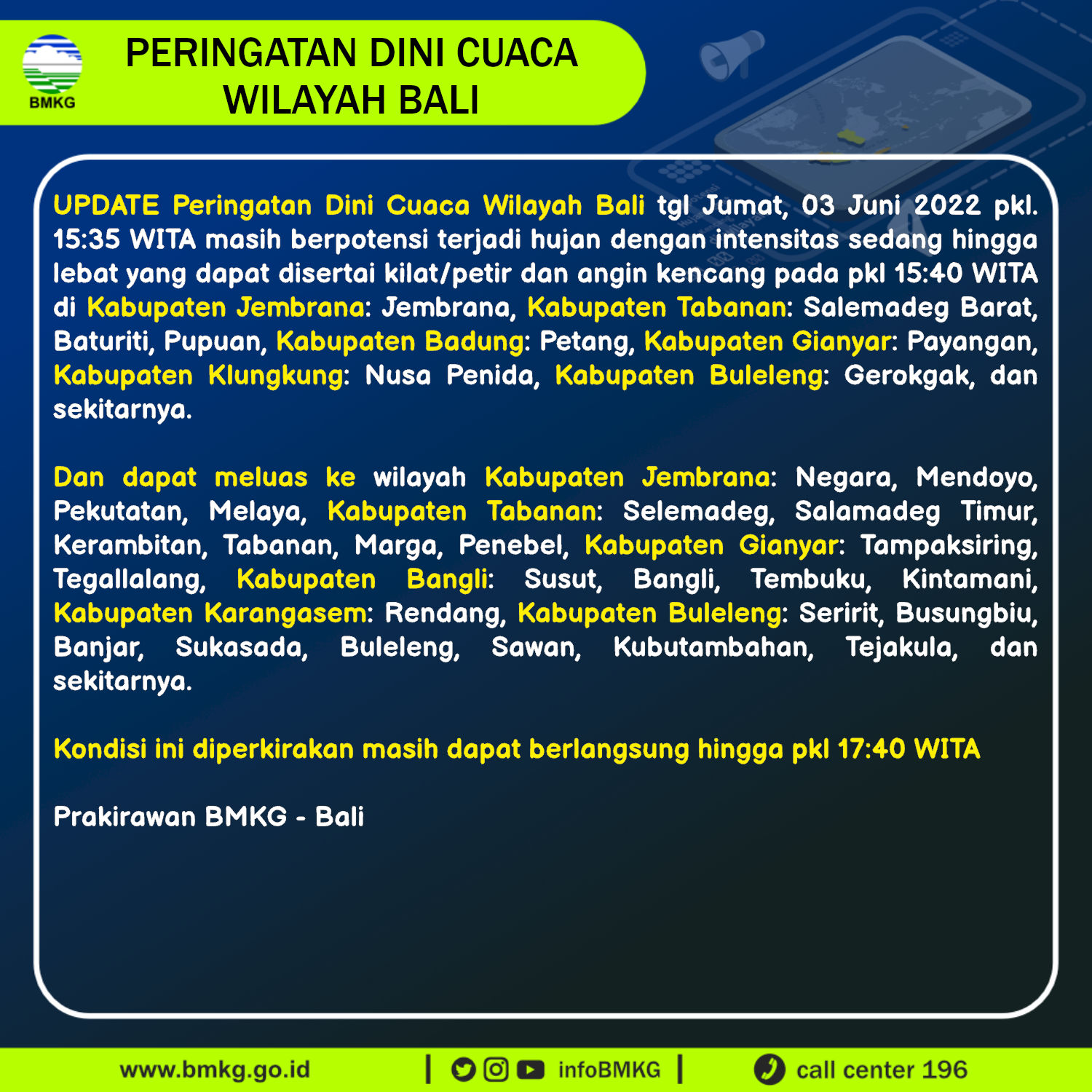 BMKG

PERINGATAN DINI CUACA WILAYAH BALI

UPDATE Peringatan Dini Cuaca Wilayah Bali tgl Jumat, 03 Juni 2022 pkl. 15:35 WITA masih berpotensi terjadi hujan dengan intensitas sedang hingga lebat yang dapat disertai kilat/petir dan angin kencang pada pkl 15:40 WITA di Kabupaten Jembrana: Jembrana, Kabupaten Tabanan: Salemadeg Barat, Baturiti, Pupuan, Kabupaten Badung: Petang, Kabupaten Gianyar: Payangan, Kabupaten Klungkung: Nusa Penida, Kabupaten Buleleng: Gerokgak, dan sekitarnya.

Dan dapat meluas ke wilayah Kabupaten Jembrana: Negara, Mendoyo, Pekutatan, Melaya, Kabupaten Tabanan: Selemadeg, Salamadeg Timur, Kerambitan, Tabanan, Marga, Penebel, Kabupaten Gianyar: Tampaksiring, Tegallalang, Kabupaten Bangli: Susut, Bangli, Tembuku, Kintamani, Kabupaten Karangasem: Rendang, Kabupaten Buleleng: Seririt, Busungbiu, Banjar, Sukasada, Buleleng, Sawan, Kubutambahan, Tejakula, dan sekitarnya.

Kondisi ini diperkirakan masih dapat berlangsung hingga pkl 17:40 WITA

Prakirawan BMKG - Bali

www.bmkg.go.id | infoBMKG | call center 196